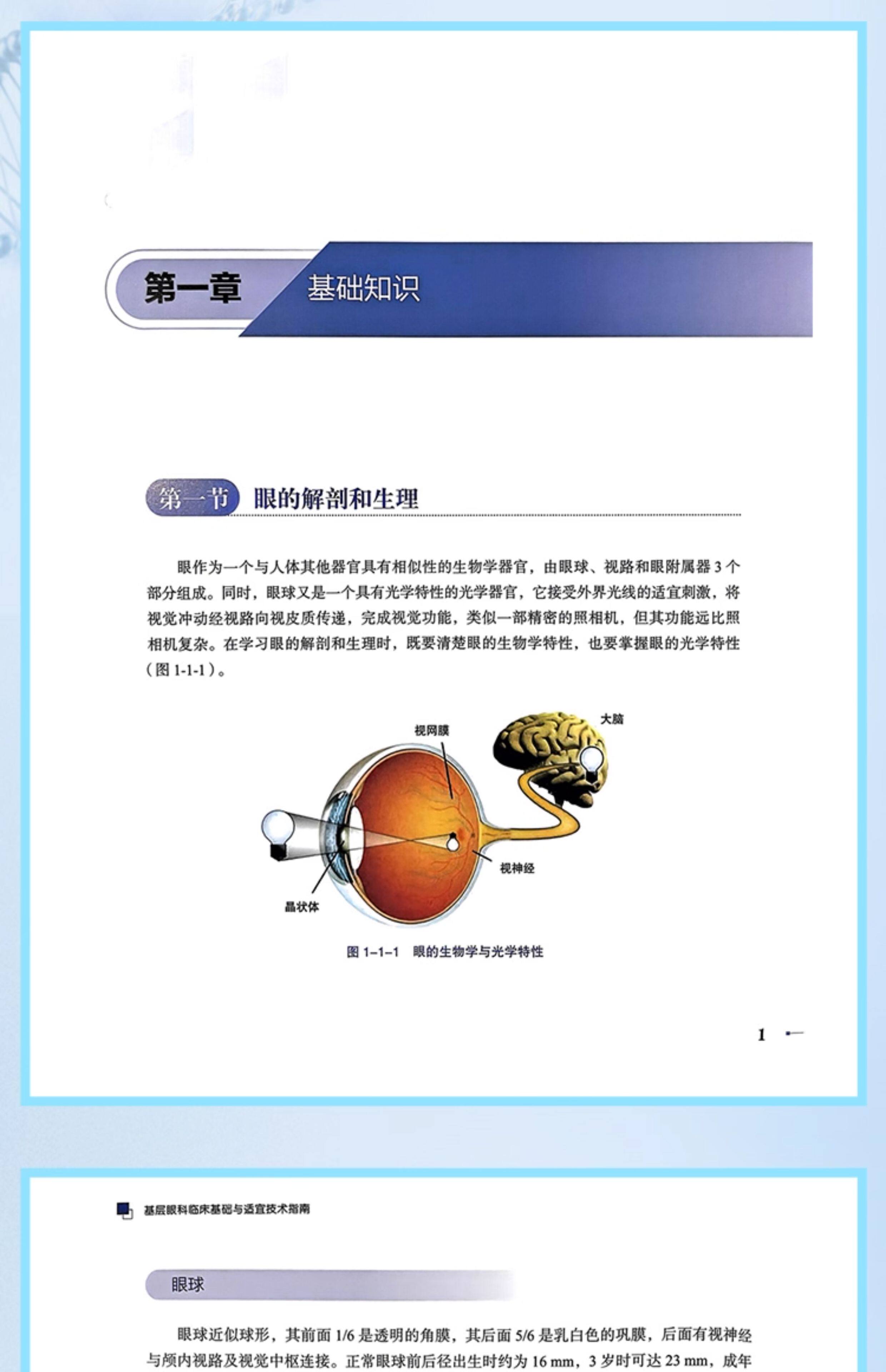 第一章 基础知识

第一节 眼的解剖和生理

眼作为一个与人体其他器官具有相似性的生物学器官，由眼球、视路和眼附属器 3 个部分组成。同时，眼球又是一个具有光学特性的光学器官，它接受外界光线的适宜刺激，将视觉冲动经视路向视皮质传递，完成视觉功能，类似一部精密的照相机，但其功能远比照相机复杂。在学习眼的解剖和生理时，既要清楚眼的生物学特性，也要掌握眼的光学特性（图 1-1-1）。

视网膜
大脑
视神经
晶状体

图 1-1-1 眼的生物学与光学特性

1

基层眼科临床基础与适宜技术指南

眼球

眼球近似球形，其前面 1/6 是透明的角膜，其后面 5/6 是乳白色的巩膜，后面有视神经与颅内视路及视觉中枢连接。正常眼球前后径出生时约为 16 mm，3 岁时可达 23 mm，成年